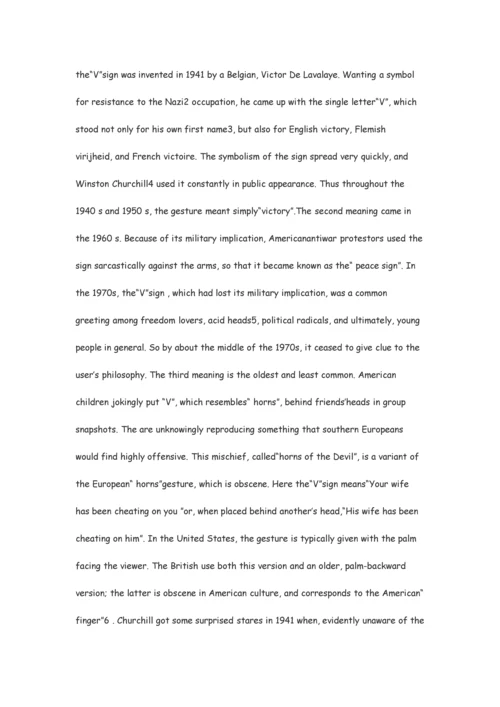 the"V"sign was invented in 1941 by a Belgian, Victor De Lavalaye. Wanting a symbol for resistance to the Nazi2 occupation, he came up with the single letter"V", which stood not only for his own first name3, but also for English victory, Flemish virijheid, and French victoire. The symbolism of the sign spread very quickly, and Winston Churchill4 used it constantly in public appearance. Thus throughout the 1940 s and 1950 s, the gesture meant simply"victory".The second meaning came in the 1960 s. Because of its military implication, Americanantiwar protestors used the sign sarcastically against the arms, so that it became known as the" peace sign". In the 1970s, the"V"sign , which had lost its military implication, was a common greeting among freedom lovers, acid heads5, political radicals, and ultimately, young people in general. So by about the middle of the 1970s, it ceased to give clue to the user's philosophy. The third meaning is the oldest and least common. American children jokingly put "V", which resembles" horns", behind friends'heads in group snapshots. The are unknowingly reproducing something that southern Europeans would find highly offensive. This mischief, called"horns of the Devil", is a variant of the European" horns"gesture, which is obscene. Here the"V"sign means"Your wife has been cheating on you "or, when placed behind another's head,"His wife has been cheating on him". In the United States, the gesture is typically given with the palm facing the viewer. The British use both this version and an older, palm-backward version; the latter is obscene in American culture, and corresponds to the American" finger"6 . Churchill got some surprised stares in 1941 when, evidently unaware of the